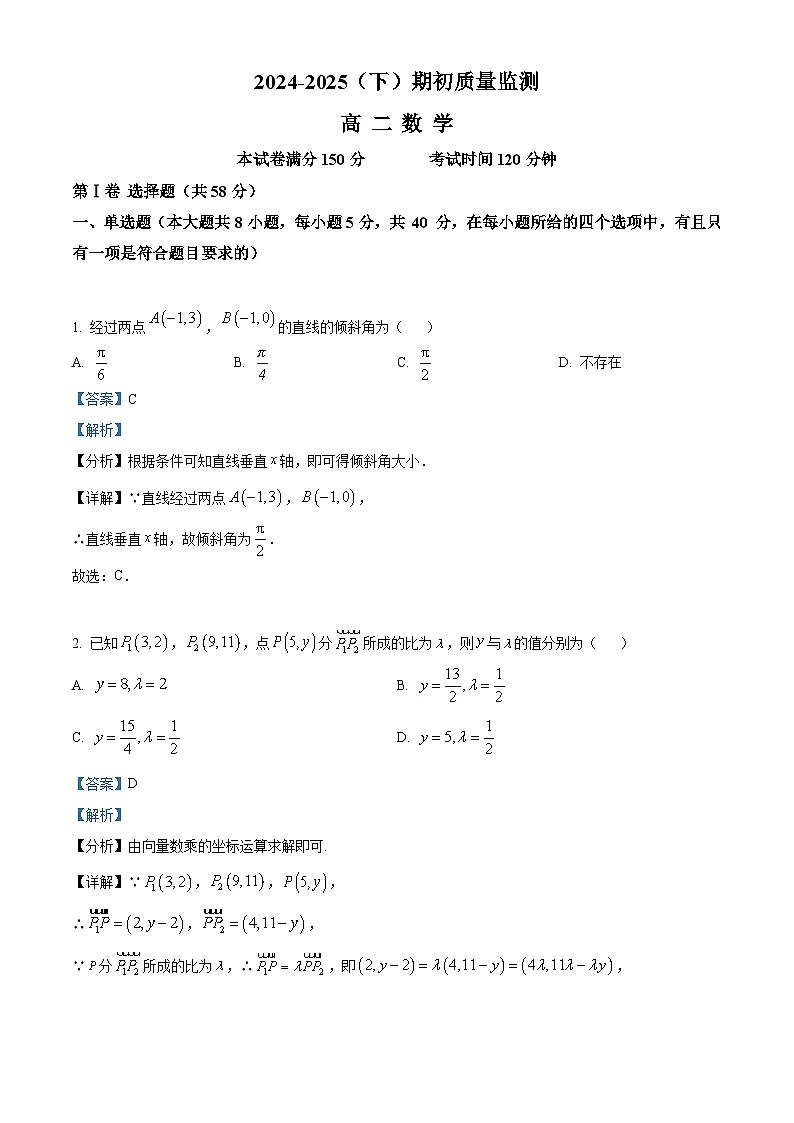 2024-2025（下）期初质量监测

高 二 数 学

本试卷满分 150 分　　　考试时间 120 分钟

第 I 卷 选择题（共 58 分）

一、单选题（本大题共 8 小题，每小题 5 分，共 40 分，在每小题所给的四个选项中，有且只有一项是符合题目要求的）

1. 经过两点 $A(-1,3)$，$B(-1,0)$ 的直线的倾斜角为（　）

A. $\frac{\pi}{6}$　　B. $\frac{\pi}{4}$　　C. $\frac{\pi}{2}$　　D. 不存在

【答案】C

【解析】

【分析】根据条件可知直线垂直 $x$ 轴，即可得倾斜角大小．

【详解】∵直线经过两点 $A(-1,3)$，$B(-1,0)$，

∴直线垂直 $x$ 轴，故倾斜角为 $\frac{\pi}{2}$．

故选：C．

2. 已知 $P_1(3,2)$，$P_2(9,11)$，点 $P(5,y)$ 分 $\overrightarrow{P_1P_2}$ 所成的比为 $\lambda$，则 $y$ 与 $\lambda$ 的值分别为（　）

A. $y=8,\lambda=2$

B. $y=\frac{13}{2},\lambda=\frac{1}{2}$

C. $y=\frac{15}{4},\lambda=\frac{1}{2}$

D. $y=5,\lambda=\frac{1}{2}$

【答案】D

【解析】

【分析】由向量数乘的坐标运算求解即可.

【详解】∵ $P_1(3,2)$，$P_2(9,11)$，$P(5,y)$，

∴ $\overrightarrow{P_1P}=(2,y-2)$，$\overrightarrow{PP_2}=(4,11-y)$，

∵ $P$ 分 $\overrightarrow{P_1P_2}$ 所成的比为 $\lambda$，∴ $\overrightarrow{P_1P}=\lambda\overrightarrow{PP_2}$，即 $(2,y-2)=\lambda(4,11-y)=(4\lambda,11\lambda-\lambda y)$，